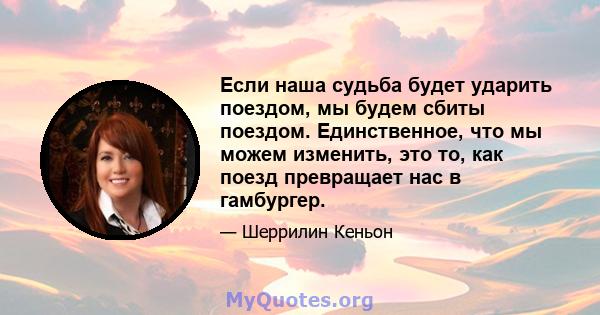 Если наша судьба будет ударить поездом, мы будем сбиты поездом. Единственное, что мы можем изменить, это то, как поезд превращает нас в гамбургер.

— Шеррилин Кеньон

MyQuotes.org